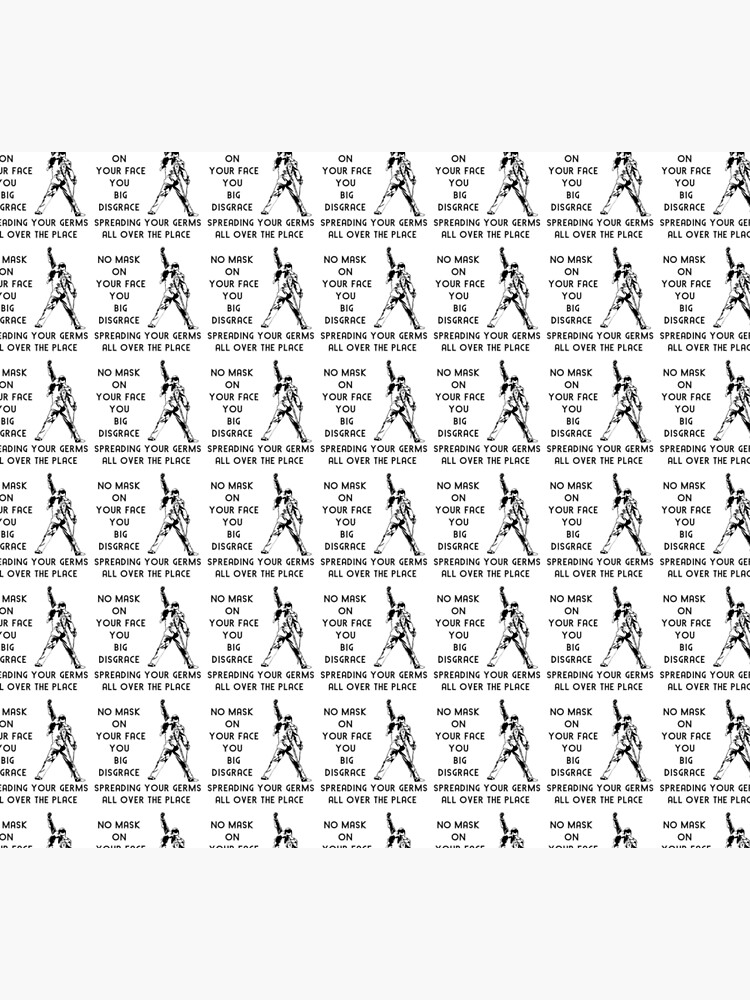 NO MASK
ON
YOUR FACE
YOU
BIG
DISGRACE
SPREADING YOUR GERMS
ALL OVER THE PLACE